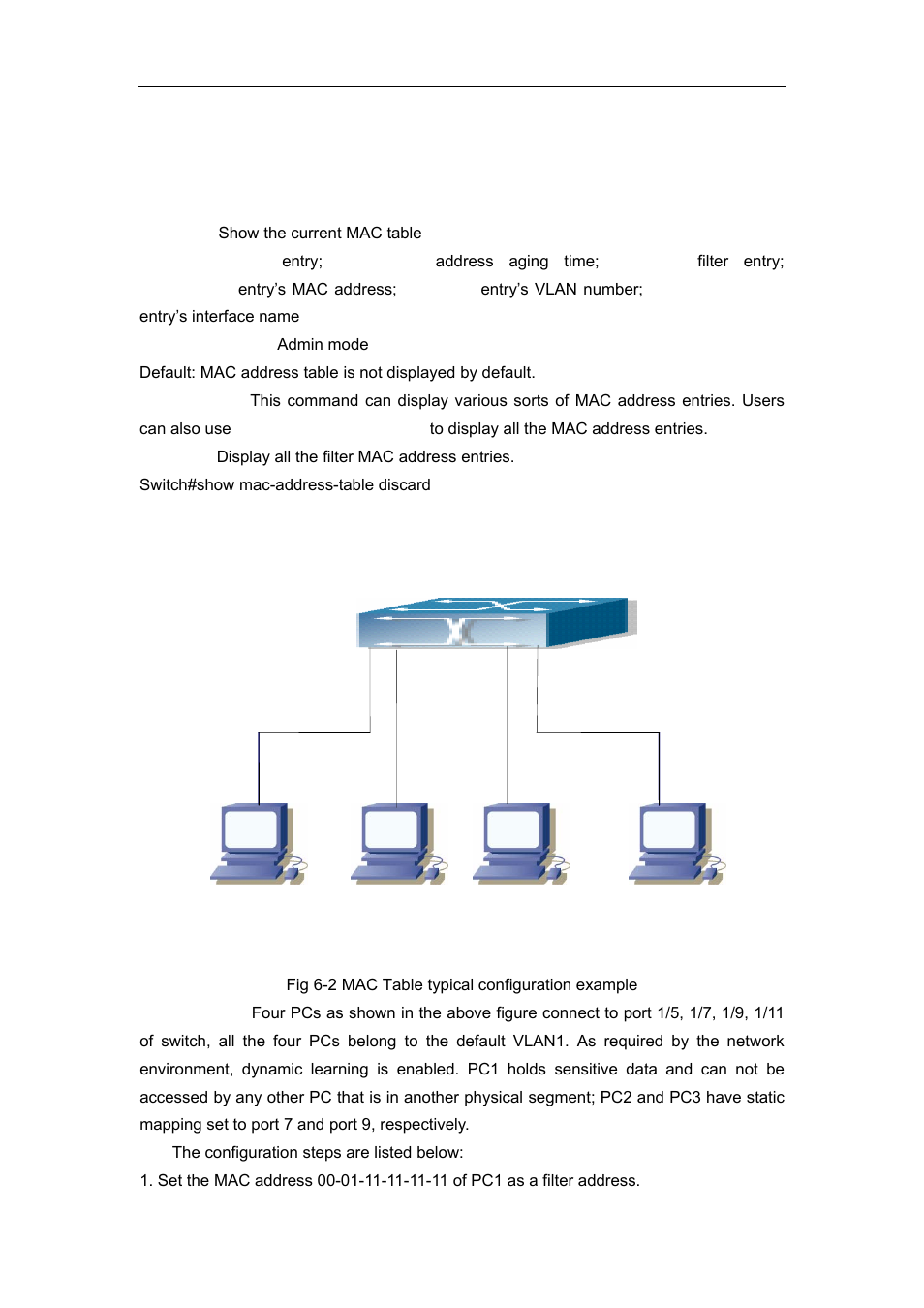 Show the current MAC table

entry; address aging time; filter entry; entry's MAC address; entry's VLAN number; entry's interface name

Admin mode

Default: MAC address table is not displayed by default.

This command can display various sorts of MAC address entries. Users can also use to display all the MAC address entries.

Display all the filter MAC address entries.

Switch#show mac-address-table discard

Fig 6-2 MAC Table typical configuration example

Four PCs as shown in the above figure connect to port 1/5, 1/7, 1/9, 1/11 of switch, all the four PCs belong to the default VLAN1. As required by the network environment, dynamic learning is enabled. PC1 holds sensitive data and can not be accessed by any other PC that is in another physical segment; PC2 and PC3 have static mapping set to port 7 and port 9, respectively.

The configuration steps are listed below:

1. Set the MAC address 00-01-11-11-11-11 of PC1 as a filter address.